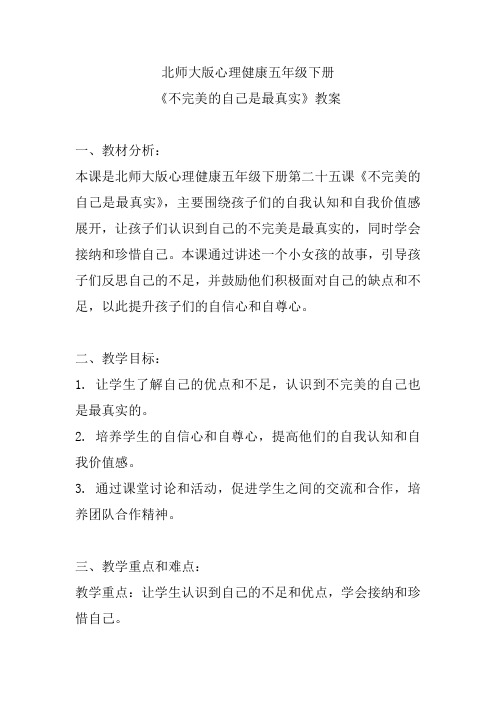 北师大版心理健康五年级下册
《不完美的自己是最真实》教案

一、教材分析：
本课是北师大版心理健康五年级下册第二十五课《不完美的自己是最真实》，主要围绕孩子们的自我认知和自我价值感展开，让孩子们认识到自己的不完美是最真实的，同时学会接纳和珍惜自己。本课通过讲述一个小女孩的故事，引导孩子们反思自己的不足，并鼓励他们积极面对自己的缺点和不足，以此提升孩子们的自信心和自尊心。

二、教学目标：
1. 让学生了解自己的优点和不足，认识到不完美的自己也是最真实的。
2. 培养学生的自信心和自尊心，提高他们的自我认知和自我价值感。
3. 通过课堂讨论和活动，促进学生之间的交流和合作，培养团队合作精神。

三、教学重点和难点：
教学重点：让学生认识到自己的不足和优点，学会接纳和珍惜自己。